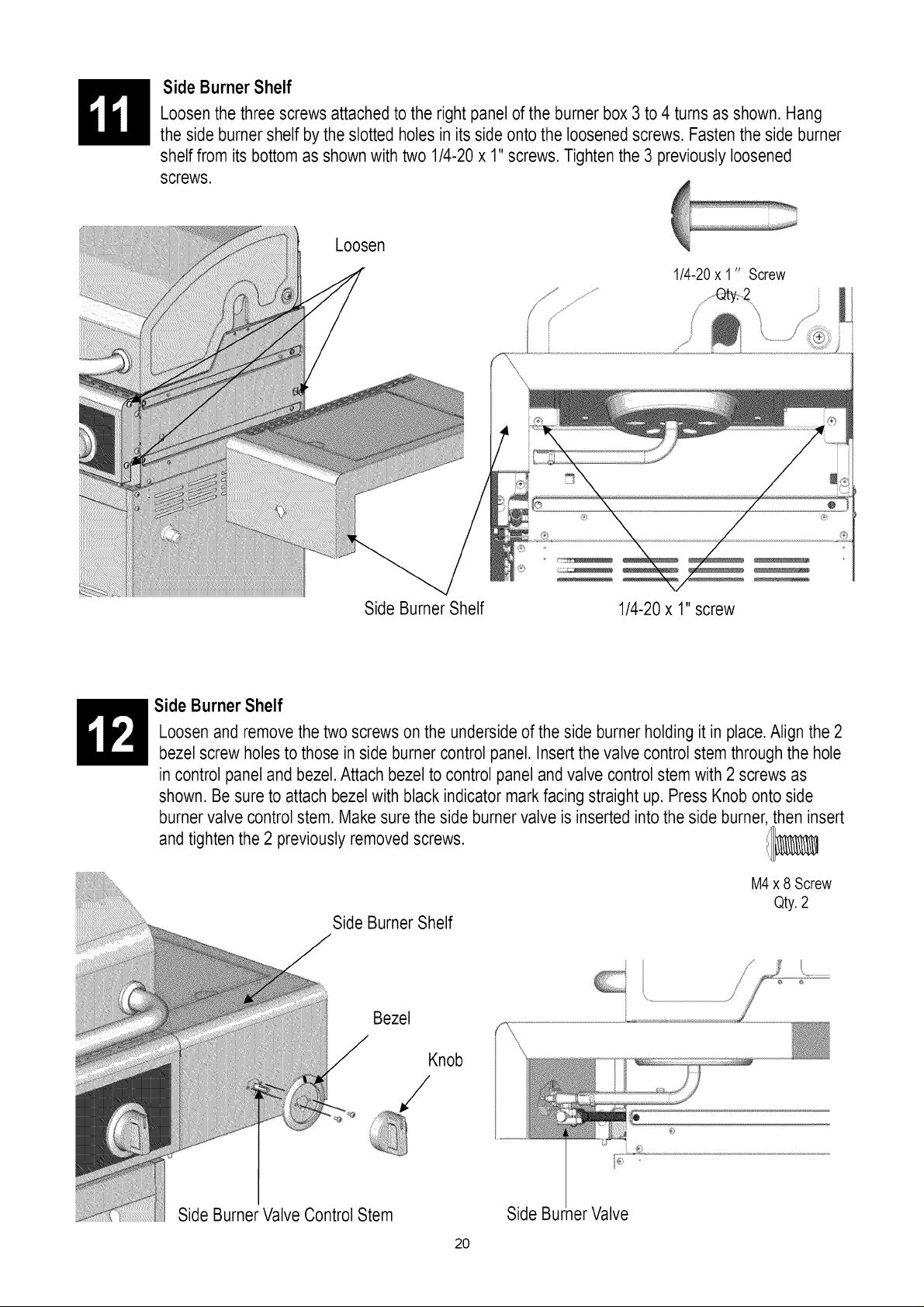 11

Side Burner Shelf

Loosen the three screws attached to the right panel of the burner box 3 to 4 turns as shown. Hang the side burner shelf by the slotted holes in its side onto the loosened screws. Fasten the side burner shelf from its bottom as shown with two 1/4-20 x 1" screws. Tighten the 3 previously loosened screws.

Loosen

1/4-20 x 1" Screw
Qty. 2

Side Burner Shelf

1/4-20 x 1" screw

12

Side Burner Shelf

Loosen and remove the two screws on the underside of the side burner holding it in place. Align the 2 bezel screw holes to those in side burner control panel. Insert the valve control stem through the hole in control panel and bezel. Attach bezel to control panel and valve control stem with 2 screws as shown. Be sure to attach bezel with black indicator mark facing straight up. Press Knob onto side burner valve control stem. Make sure the side burner valve is inserted into the side burner, then insert and tighten the 2 previously removed screws.

M4 x 8 Screw
Qty. 2

Side Burner Shelf

Bezel

Knob

Side Burner Valve Control Stem

Side Burner Valve

20